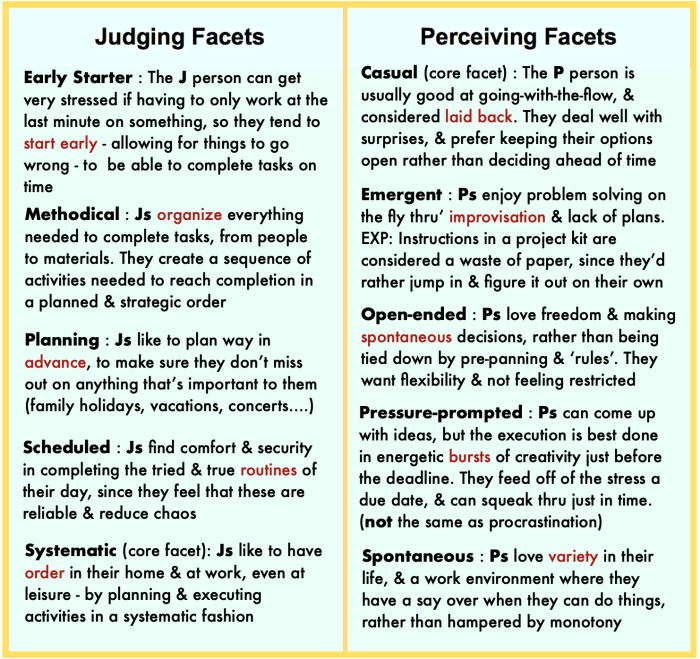 Judging Facets

Early Starter : The J person can get very stressed if having to only work at the last minute on something, so they tend to start early - allowing for things to go wrong - to be able to complete tasks on time

Methodical : Js organize everything needed to complete tasks, from people to materials. They create a sequence of activities needed to reach completion in a planned & strategic order

Planning : Js like to plan way in advance, to make sure they don't miss out on anything that's important to them (family holidays, vacations, concerts....)

Scheduled : Js find comfort & security in completing the tried & true routines of their day, since they feel that these are reliable & reduce chaos

Systematic (core facet): Js like to have order in their home & at work, even at leisure - by planning & executing activities in a systematic fashion

Perceiving Facets

Casual (core facet) : The P person is usually good at going-with-the-flow, & considered laid back. They deal well with surprises, & prefer keeping their options open rather than deciding ahead of time

Emergent : Ps enjoy problem solving on the fly thru' improvisation & lack of plans. EXP: Instructions in a project kit are considered a waste of paper, since they'd rather jump in & figure it out on their own

Open-ended : Ps love freedom & making spontaneous decisions, rather than being tied down by pre-panning & 'rules'. They want flexibility & not feeling restricted

Pressure-prompted : Ps can come up with ideas, but the execution is best done in energetic bursts of creativity just before the deadline. They feed off of the stress a due date, & can squeak thru just in time. (not the same as procrastination)

Spontaneous : Ps love variety in their life, & a work environment where they have a say over when they can do things, rather than hampered by monotony